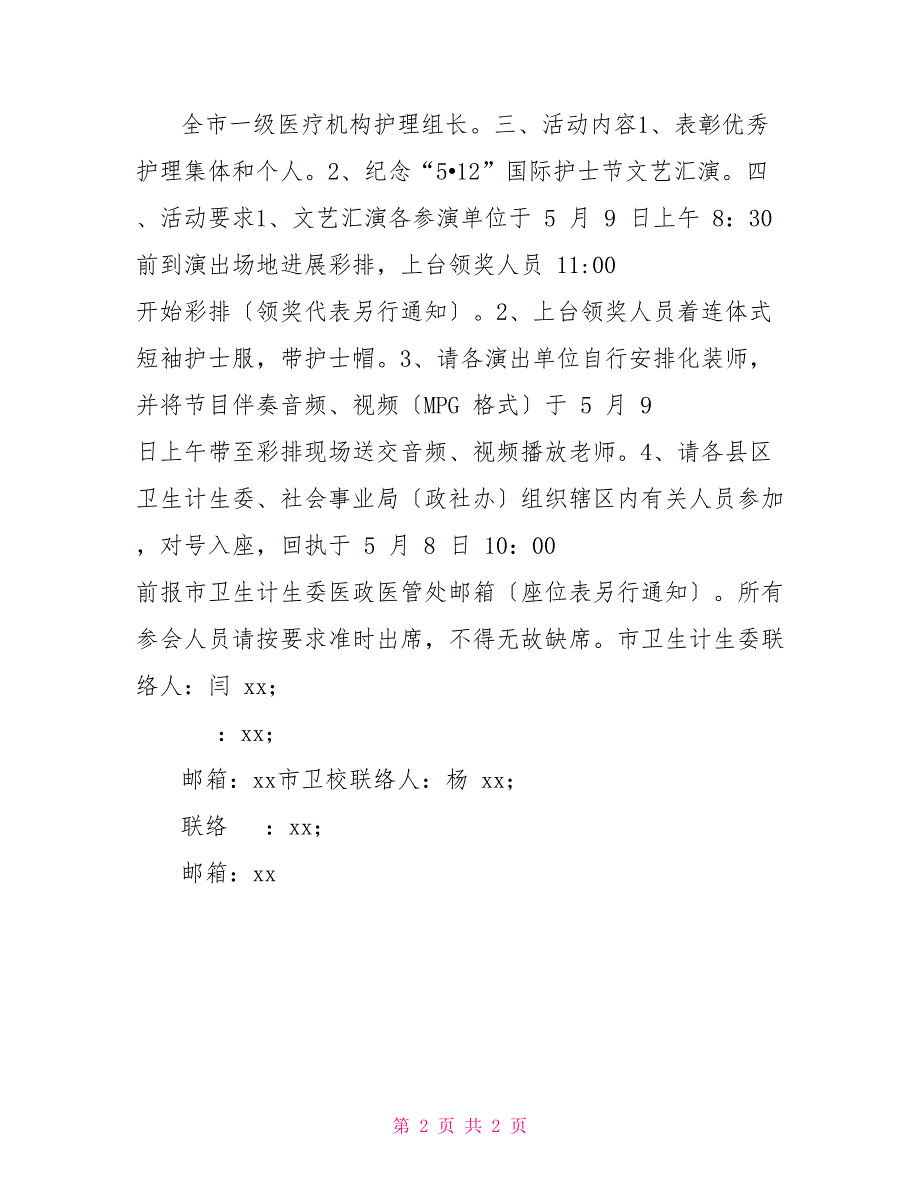 全市一级医疗机构护理组长。三、活动内容1、表彰优秀护理集体和个人。2、纪念“5•12”国际护士节文艺汇演。四、活动要求1、文艺汇演各参演单位于 5 月 9 日上午 8：30 前到演出场地进展彩排，上台领奖人员 11:00 开始彩排〔领奖代表另行通知〕。2、上台领奖人员着连体式短袖护士服，带护士帽。3、请各演出单位自行安排化装师，并将节目伴奏音频、视频〔MPG 格式〕于 5 月 9 日上午带至彩排现场送交音频、视频播放老师。4、请各县区卫生计生委、社会事业局〔政社办〕组织辖区内有关人员参加，对号入座，回执于 5 月 8 日 10：00 前报市卫生计生委医政医管处邮箱〔座位表另行通知〕。所有参会人员请按要求准时出席，不得无故缺席。市卫生计生委联络人：闫 xx；

：xx；

邮箱：xx市卫校联络人：杨 xx；

联络　：xx；

邮箱：xx

第 2 页 共 2 页